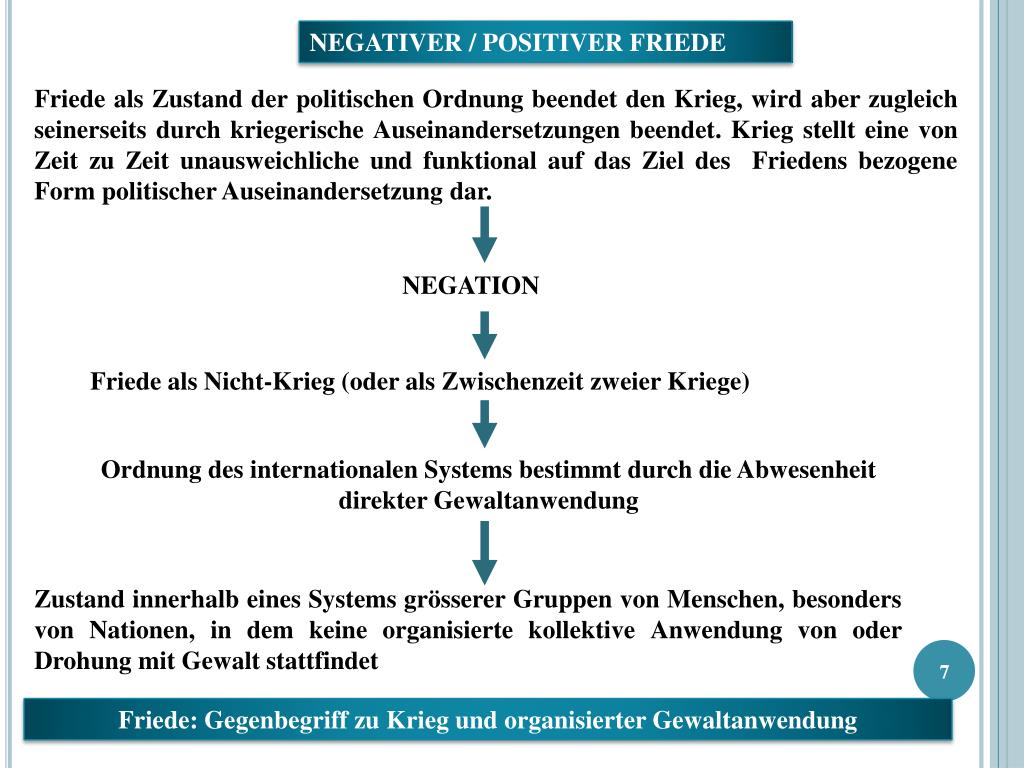 NEGATIVER / POSITIVER FRIEDE

Friede als Zustand der politischen Ordnung beendet den Krieg, wird aber zugleich seinerseits durch kriegerische Auseinandersetzungen beendet. Krieg stellt eine von Zeit zu Zeit unausweichliche und funktional auf das Ziel des Friedens bezogene Form politischer Auseinandersetzung dar.

NEGATION

Friede als Nicht-Krieg (oder als Zwischenzeit zweier Kriege)

Ordnung des internationalen Systems bestimmt durch die Abwesenheit direkter Gewaltanwendung

Zustand innerhalb eines Systems grösserer Gruppen von Menschen, besonders von Nationen, in dem keine organisierte kollektive Anwendung von oder Drohung mit Gewalt stattfindet

7

Friede: Gegenbegriff zu Krieg und organisierter Gewaltanwendung